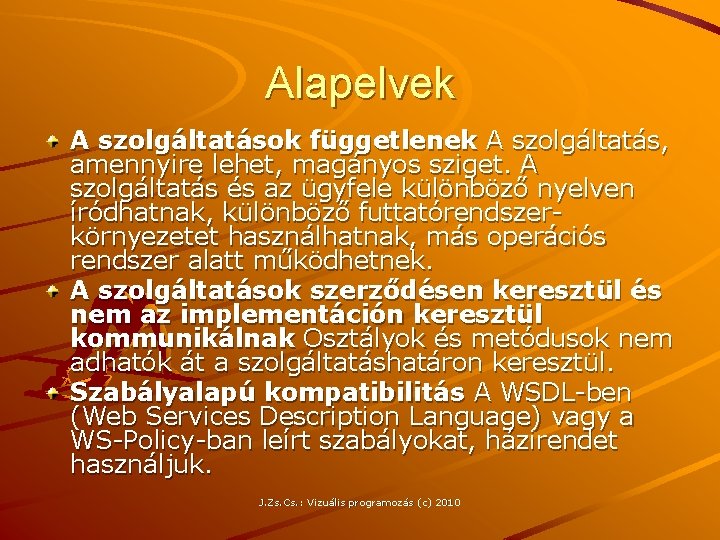 Alapelvek

A szolgáltatások függetlenek A szolgáltatás, amennyire lehet, magányos sziget. A szolgáltatás és az ügyfele különböző nyelven íródhatnak, különböző futtatórendszer-környezetet használhatnak, más operációs rendszer alatt működhetnek.

A szolgáltatások szerződésen keresztül és nem az implementáción keresztül kommunikálnak Osztályok és metódusok nem adhatók át a szolgáltatáshatáron keresztül.

Szabályalapú kompatibilitás A WSDL-ben (Web Services Description Language) vagy a WS-Policy-ban leírt szabályokat, házirendet használjuk.

J.Zs.Cs.: Vizuális programozás (c) 2010